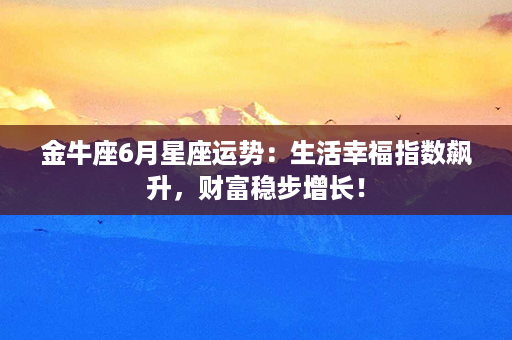 金牛座6月星座运势：生活幸福指数飙升，财富稳步增长！